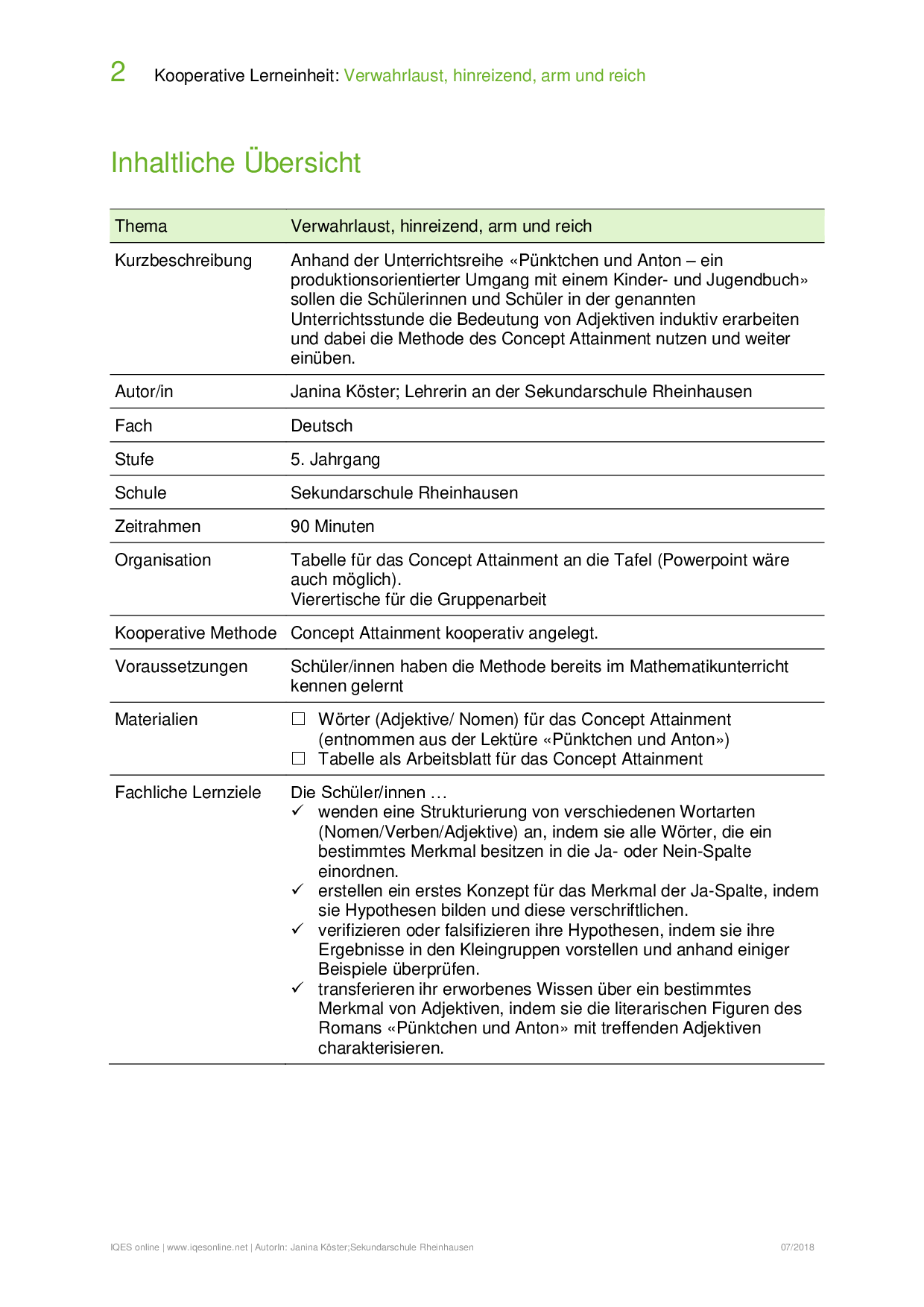 2 Kooperative Lerneinheit: Verwahrlaust, hinreizend, arm und reich

Inhaltliche Übersicht

| Thema | Verwahrlaust, hinreizend, arm und reich |
|---|---|
| Kurzbeschreibung | Anhand der Unterrichtsreihe «Pünktchen und Anton – ein produktionsorientierter Umgang mit einem Kinder- und Jugendbuch» sollen die Schülerinnen und Schüler in der genannten Unterrichtsstunde die Bedeutung von Adjektiven induktiv erarbeiten und dabei die Methode des Concept Attainment nutzen und weiter einüben. |
| Autor/in | Janina Köster; Lehrerin an der Sekundarschule Rheinhausen |
| Fach | Deutsch |
| Stufe | 5. Jahrgang |
| Schule | Sekundarschule Rheinhausen |
| Zeitrahmen | 90 Minuten |
| Organisation | Tabelle für das Concept Attainment an die Tafel (Powerpoint wäre auch möglich). Vierertische für die Gruppenarbeit |
| Kooperative Methode | Concept Attainment kooperativ angelegt. |
| Voraussetzungen | Schüler/innen haben die Methode bereits im Mathematikunterricht kennen gelernt |
| Materialien | ☐ Wörter (Adjektive/ Nomen) für das Concept Attainment (entnommen aus der Lektüre «Pünktchen und Anton») ☐ Tabelle als Arbeitsblatt für das Concept Attainment |
| Fachliche Lernziele | Die Schüler/innen … ✓ wenden eine Strukturierung von verschiedenen Wortarten (Nomen/Verben/Adjektive) an, indem sie alle Wörter, die ein bestimmtes Merkmal besitzen in die Ja- oder Nein-Spalte einordnen. ✓ erstellen ein erstes Konzept für das Merkmal der Ja-Spalte, indem sie Hypothesen bilden und diese verschriftlichen. ✓ verifizieren oder falsifizieren ihre Hypothesen, indem sie ihre Ergebnisse in den Kleingruppen vorstellen und anhand einiger Beispiele überprüfen. ✓ transferieren ihr erworbenes Wissen über ein bestimmtes Merkmal von Adjektiven, indem sie die literarischen Figuren des Romans «Pünktchen und Anton» mit treffenden Adjektiven charakterisieren. |

IQES online | www.iqesonline.net | AutorIn: Janina Köster;Sekundarschule Rheinhausen 07/2018